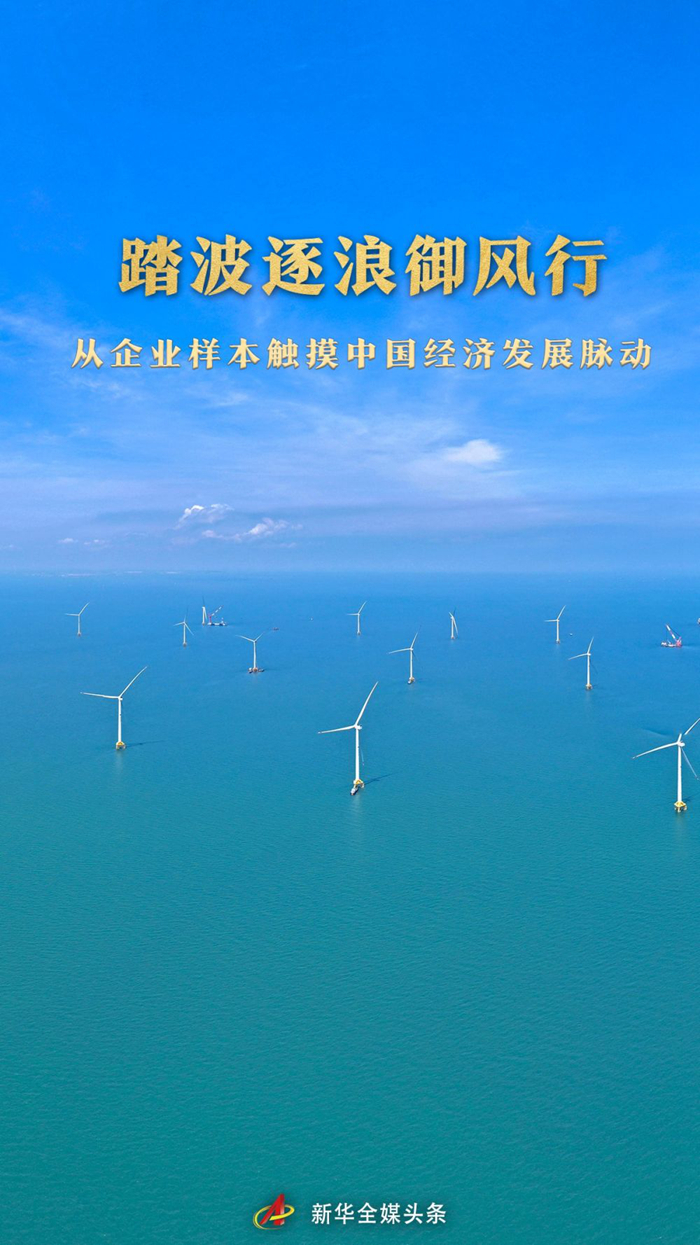 踏波逐浪御风行

从企业样本触摸中国经济发展脉动

新华全媒头条